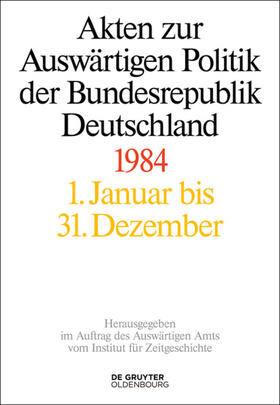 Akten zur Auswärtigen Politik der Bundesrepublik Deutschland

1984

1. Januar bis 31. Dezember

Herausgegeben im Auftrag des Auswärtigen Amts vom Institut für Zeitgeschichte

DE GRUYTER OLDENBOURG